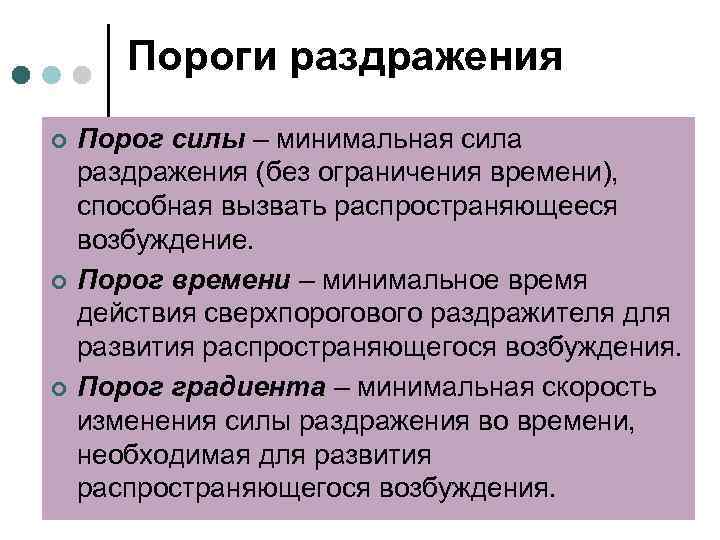 Пороги раздражения

Порог силы – минимальная сила раздражения (без ограничения времени), способная вызвать распространяющееся возбуждение.

Порог времени – минимальное время действия сверхпорогового раздражителя для развития распространяющегося возбуждения.

Порог градиента – минимальная скорость изменения силы раздражения во времени, необходимая для развития распространяющегося возбуждения.